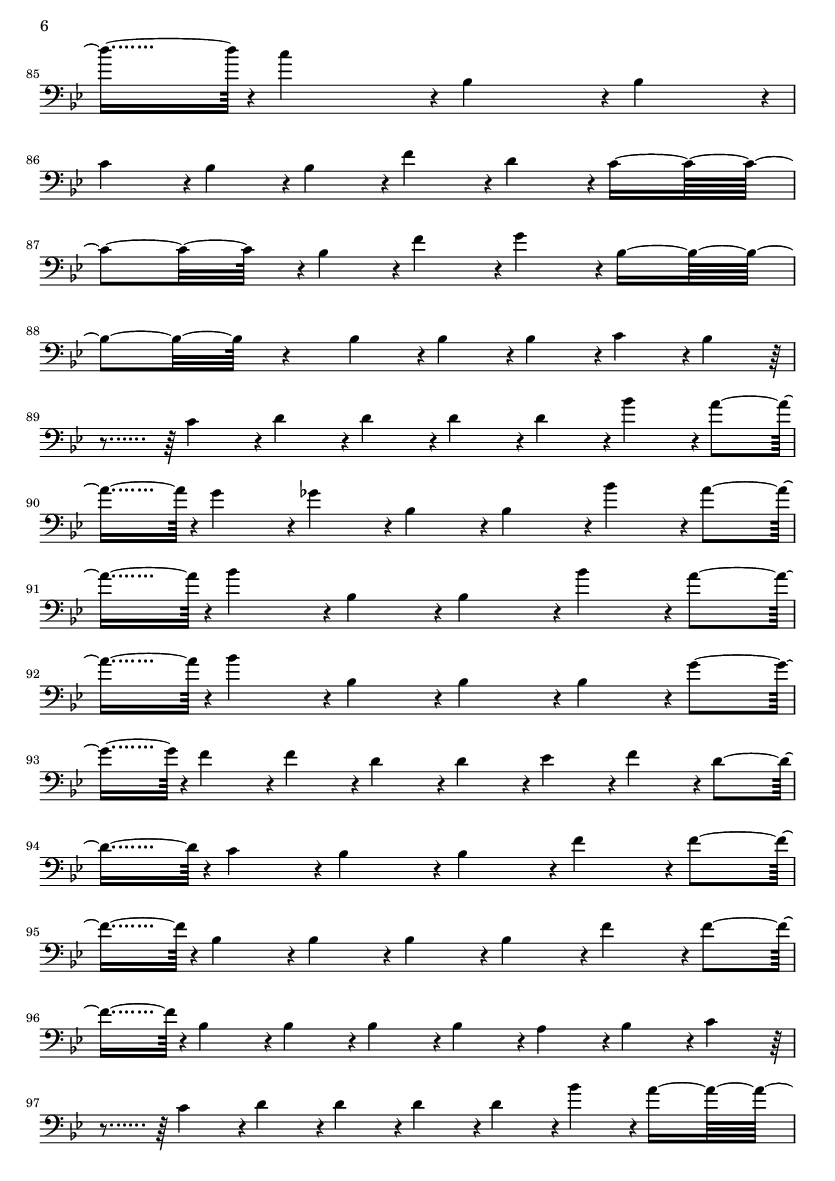 6

85

86

87

88

89

90

91

92

93

94

95

96

97